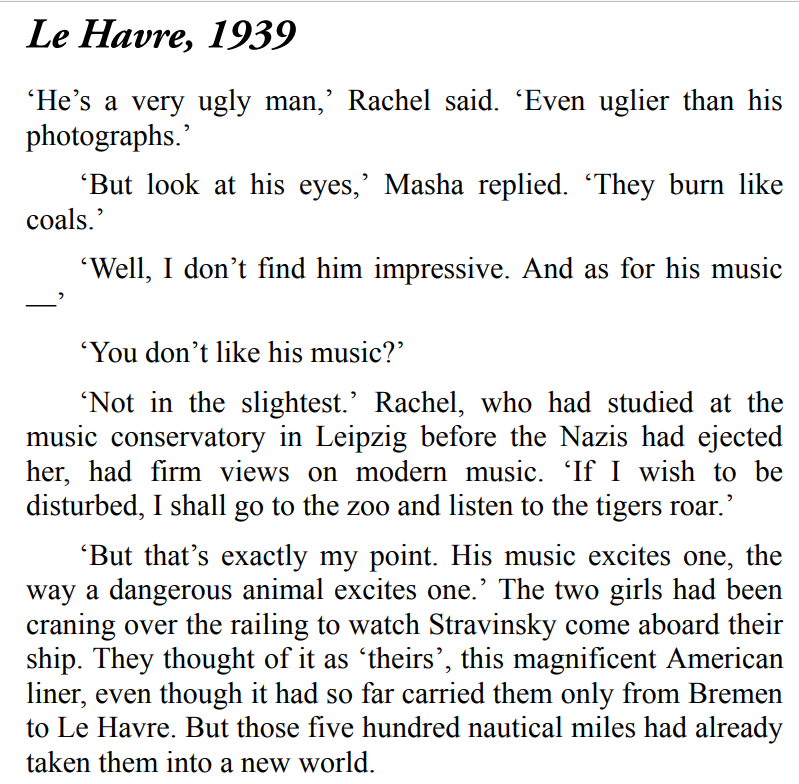 Le Havre, 1939

‘He’s a very ugly man,’ Rachel said. ‘Even uglier than his photographs.’

‘But look at his eyes,’ Masha replied. ‘They burn like coals.’

‘Well, I don’t find him impressive. And as for his music —’

‘You don’t like his music?’

‘Not in the slightest.’ Rachel, who had studied at the music conservatory in Leipzig before the Nazis had ejected her, had firm views on modern music. ‘If I wish to be disturbed, I shall go to the zoo and listen to the tigers roar.’

‘But that’s exactly my point. His music excites one, the way a dangerous animal excites one.’ The two girls had been craning over the railing to watch Stravinsky come aboard their ship. They thought of it as ‘theirs’, this magnificent American liner, even though it had so far carried them only from Bremen to Le Havre. But those five hundred nautical miles had already taken them into a new world.